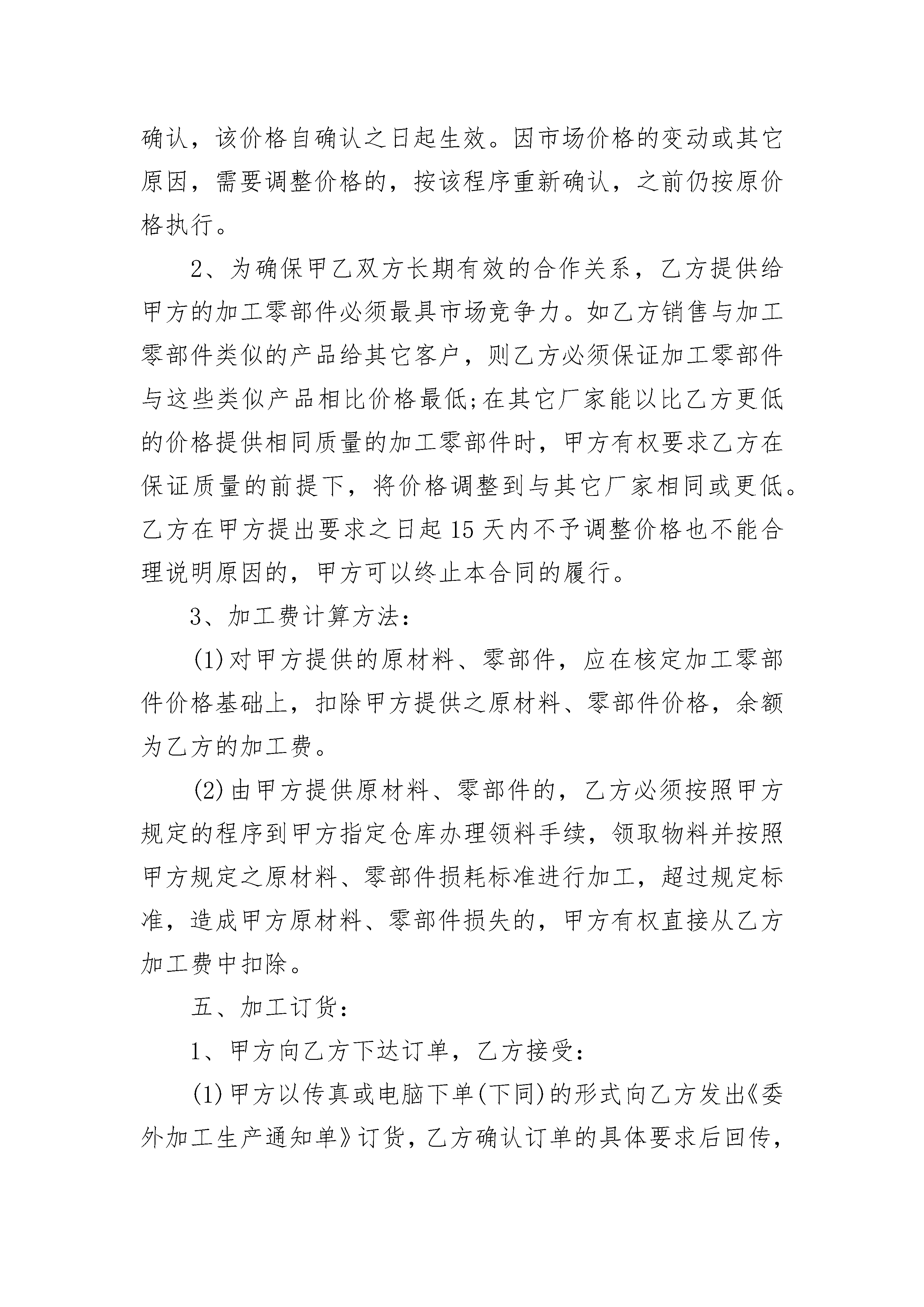 确认，该价格自确认之日起生效。因市场价格的变动或其它原因，需要调整价格的，按该程序重新确认，之前仍按原价格执行。

2、为确保甲乙双方长期有效的合作关系，乙方提供给甲方的加工零部件必须最具市场竞争力。如乙方销售与加工零部件类似的产品给其它客户，则乙方必须保证加工零部件与这些类似产品相比价格最低;在其它厂家能以比乙方更低的价格提供相同质量的加工零部件时，甲方有权要求乙方在保证质量的前提下，将价格调整到与其它厂家相同或更低。乙方在甲方提出要求之日起15天内不予调整价格也不能合理说明原因的，甲方可以终止本合同的履行。

3、加工费计算方法：

(1)对甲方提供的原材料、零部件，应在核定加工零部件价格基础上，扣除甲方提供之原材料、零部件价格，余额为乙方的加工费。

(2)由甲方提供原材料、零部件的，乙方必须按照甲方规定的程序到甲方指定仓库办理领料手续，领取物料并按照甲方规定之原材料、零部件损耗标准进行加工，超过规定标准，造成甲方原材料、零部件损失的，甲方有权直接从乙方加工费中扣除。

五、加工订货：

1、甲方向乙方下达订单，乙方接受：

(1)甲方以传真或电脑下单(下同)的形式向乙方发出《委外加工生产通知单》订货，乙方确认订单的具体要求后回传，